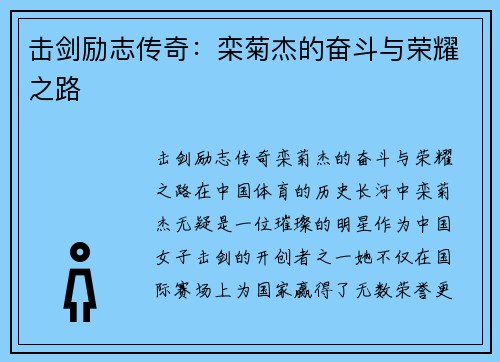 击剑励志传奇：栾菊杰的奋斗与荣耀之路

击剑励志传奇栾菊杰的奋斗与荣耀之路在中国体育的历史长河中栾菊杰无疑是一位璀璨的明星作为中国女子击剑的开创者之一她不仅在国际赛场上为国家赢得了无数荣誉更